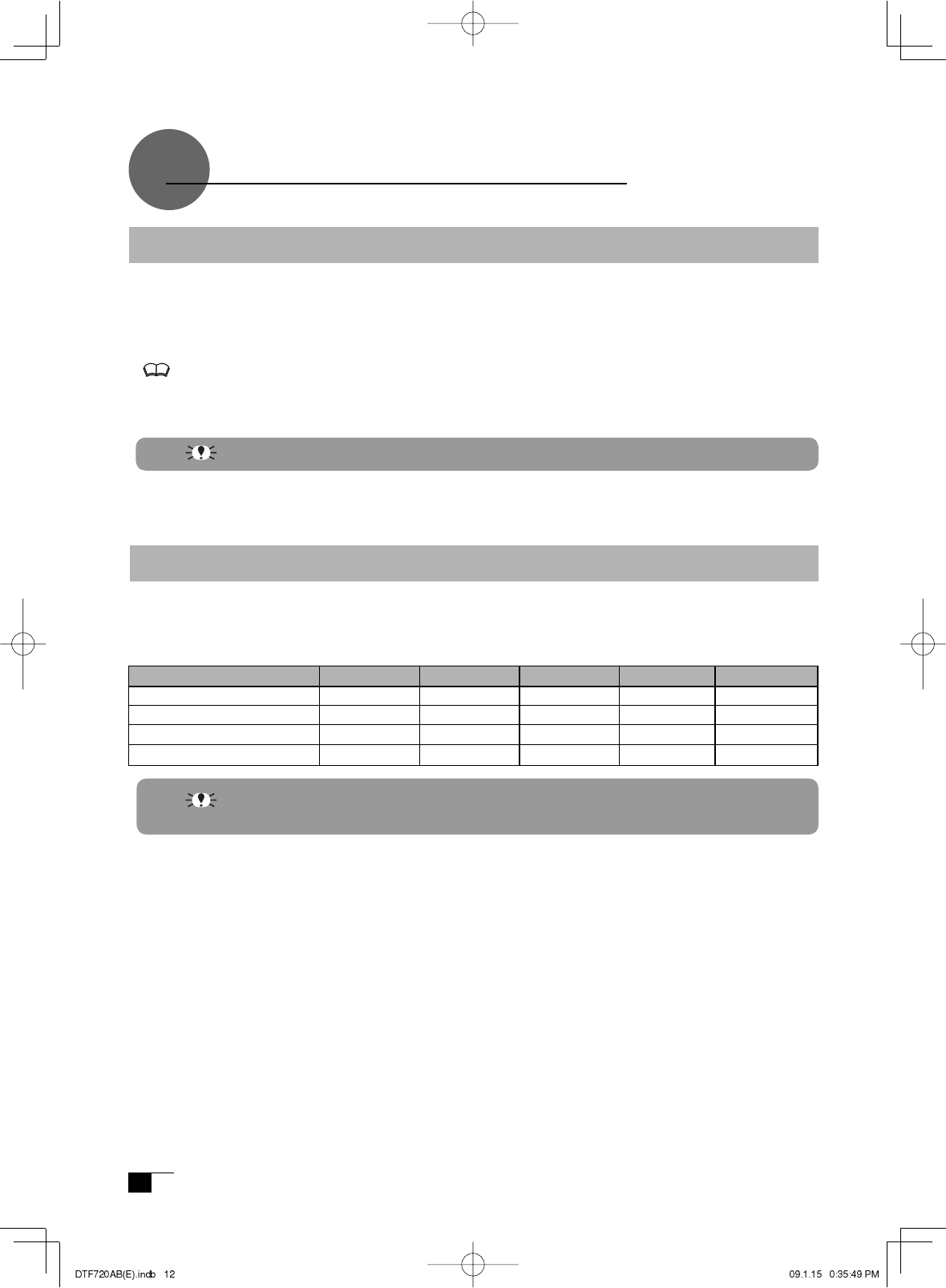 DTF720AB(E).indb 12

09.1.15 0:35:49 PM